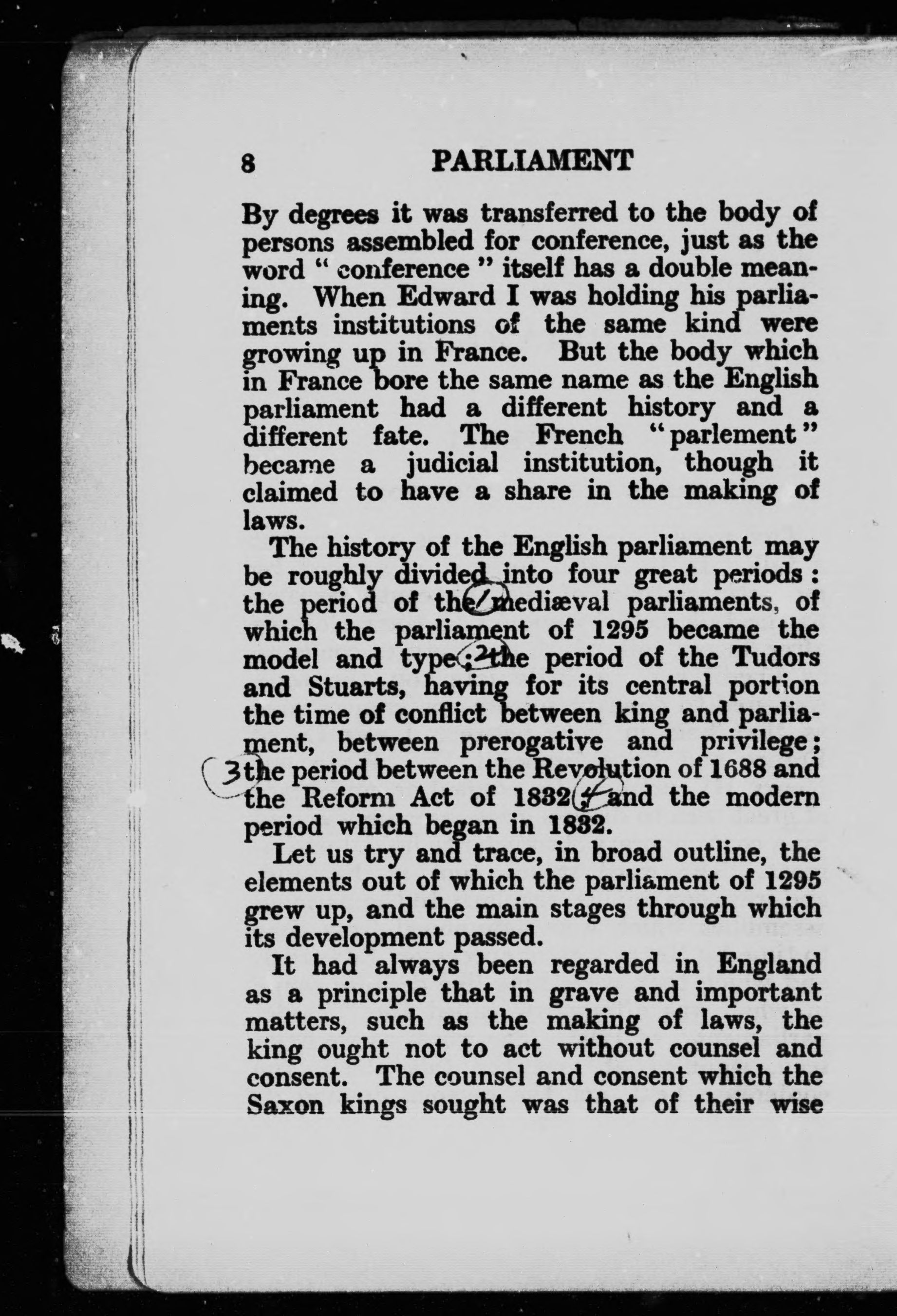 8 PARLIAMENT

By degrees it was transferred to the body of persons assembled for conference, just as the word " conference " itself has a double meaning. When Edward I was holding his parliaments institutions of the same kind were growing up in France. But the body which in France bore the same name as the English parliament had a different history and a different fate. The French "parlement" became a judicial institution, though it claimed to have a share in the making of laws.

The history of the English parliament may be roughly divided into four great periods: the period of the 1 mediæval parliaments, of which the parliament of 1295 became the model and type; 2 the period of the Tudors and Stuarts, having for its central portion the time of conflict between king and parliament, between prerogative and privilege; 3 the period between the Revolution of 1688 and the Reform Act of 1832; 4 and the modern period which began in 1832.

Let us try and trace, in broad outline, the elements out of which the parliament of 1295 grew up, and the main stages through which its development passed.

It had always been regarded in England as a principle that in grave and important matters, such as the making of laws, the king ought not to act without counsel and consent. The counsel and consent which the Saxon kings sought was that of their wise